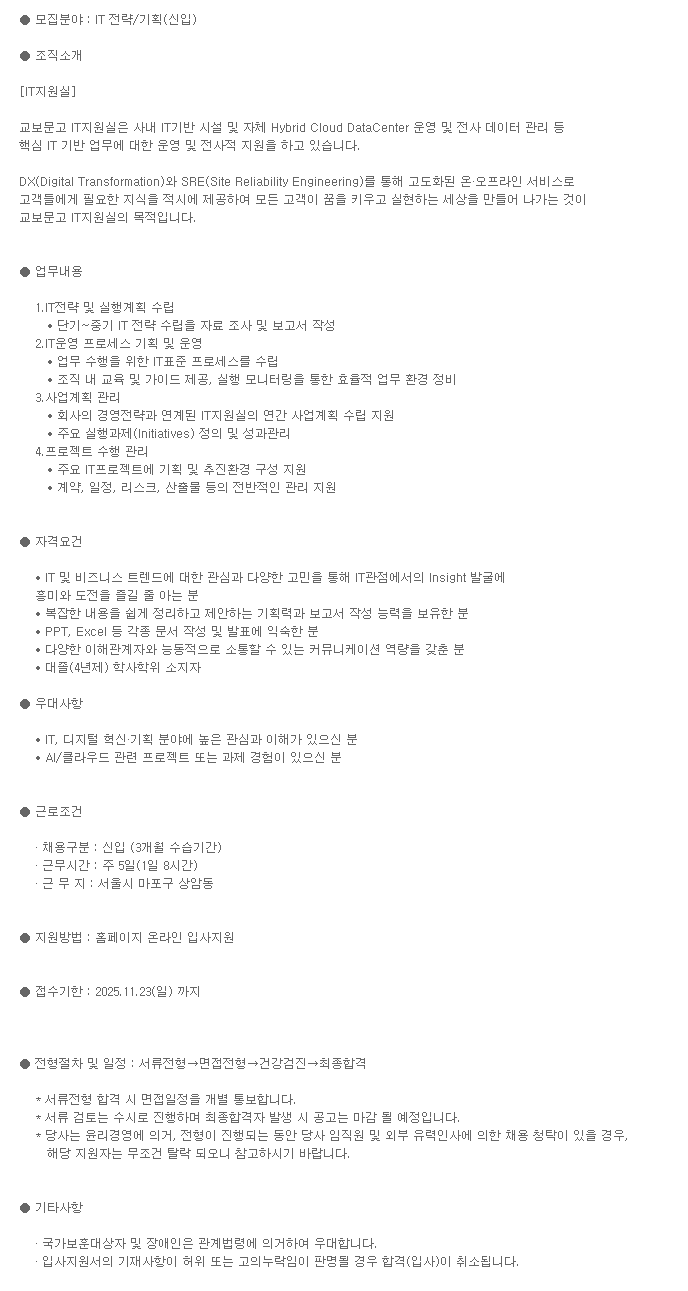 ● 모집분야 : IT 전략/기획(신입)

● 조직소개

[IT지원실]

교보문고 IT지원실은 사내 IT기반 시설 및 자체 Hybrid Cloud DataCenter 운영 및 전사 데이터 관리 등 핵심 IT 기반 업무에 대한 운영 및 전사적 지원을 하고 있습니다.

DX(Digital Transformation)와 SRE(Site Reliability Engineering)를 통해 고도화된 온·오프라인 서비스로 고객들에게 필요한 지식을 적시에 제공하여 모든 고객이 꿈을 키우고 실현하는 세상을 만들어 나가는 것이 교보문고 IT지원실의 목적입니다.

● 업무내용

1.IT전략 및 실행계획 수립
• 단기~중기 IT 전략 수립을 자료 조사 및 보고서 작성
2.IT운영 프로세스 기획 및 운영
• 업무 수행을 위한 IT표준 프로세스를 수립
• 조직 내 교육 및 가이드 제공, 실행 모니터링을 통한 효율적 업무 환경 정비
3.사업계획 관리
• 회사의 경영전략과 연계된 IT지원실의 연간 사업계획 수립 지원
• 주요 실행과제(Initiatives) 정의 및 성과관리
4.프로젝트 수행 관리
• 주요 IT프로젝트에 기획 및 추진환경 구성 지원
• 계약, 일정, 리스크, 산출물 등의 전반적인 관리 지원

● 자격요건

• IT 및 비즈니스 트렌드에 대한 관심과 다양한 고민을 통해 IT관점에서의 Insight 발굴에 흥미와 도전을 즐길 줄 아는 분
• 복잡한 내용을 쉽게 정리하고 제안하는 기획력과 보고서 작성 능력을 보유한 분
• PPT, Excel 등 각종 문서 작성 및 발표에 익숙한 분
• 다양한 이해관계자와 능동적으로 소통할 수 있는 커뮤니케이션 역량을 갖춘 분
• 대졸(4년제) 학사학위 소지자

● 우대사항

• IT, 디지털 혁신·기획 분야에 높은 관심과 이해가 있으신 분
• AI/클라우드 관련 프로젝트 또는 과제 경험이 있으신 분

● 근로조건

· 채용구분 : 신입 (3개월 수습기간)
· 근무시간 : 주 5일(1일 8시간)
· 근 무 지 : 서울시 마포구 상암동

● 지원방법 : 홈페이지 온라인 입사지원

● 접수기한 : 2025.11.23(일) 까지

● 전형절차 및 일정 : 서류전형→면접전형→건강검진→최종합격

* 서류전형 합격 시 면접일정을 개별 통보합니다.
* 서류 검토는 수시로 진행하며 최종합격자 발생 시 공고는 마감 될 예정입니다.
* 당사는 윤리경영에 의거, 전형이 진행되는 동안 당사 임직원 및 외부 유력인사에 의한 채용 청탁이 있을 경우, 해당 지원자는 무조건 탈락 되오니 참고하시기 바랍니다.

● 기타사항

· 국가보훈대상자 및 장애인은 관계법령에 의거하여 우대합니다.
· 입사지원서의 기재사항이 허위 또는 고의누락임이 판명될 경우 합격(입사)이 취소됩니다.